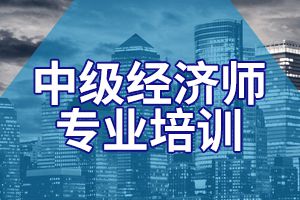 中级经济师
专业培训